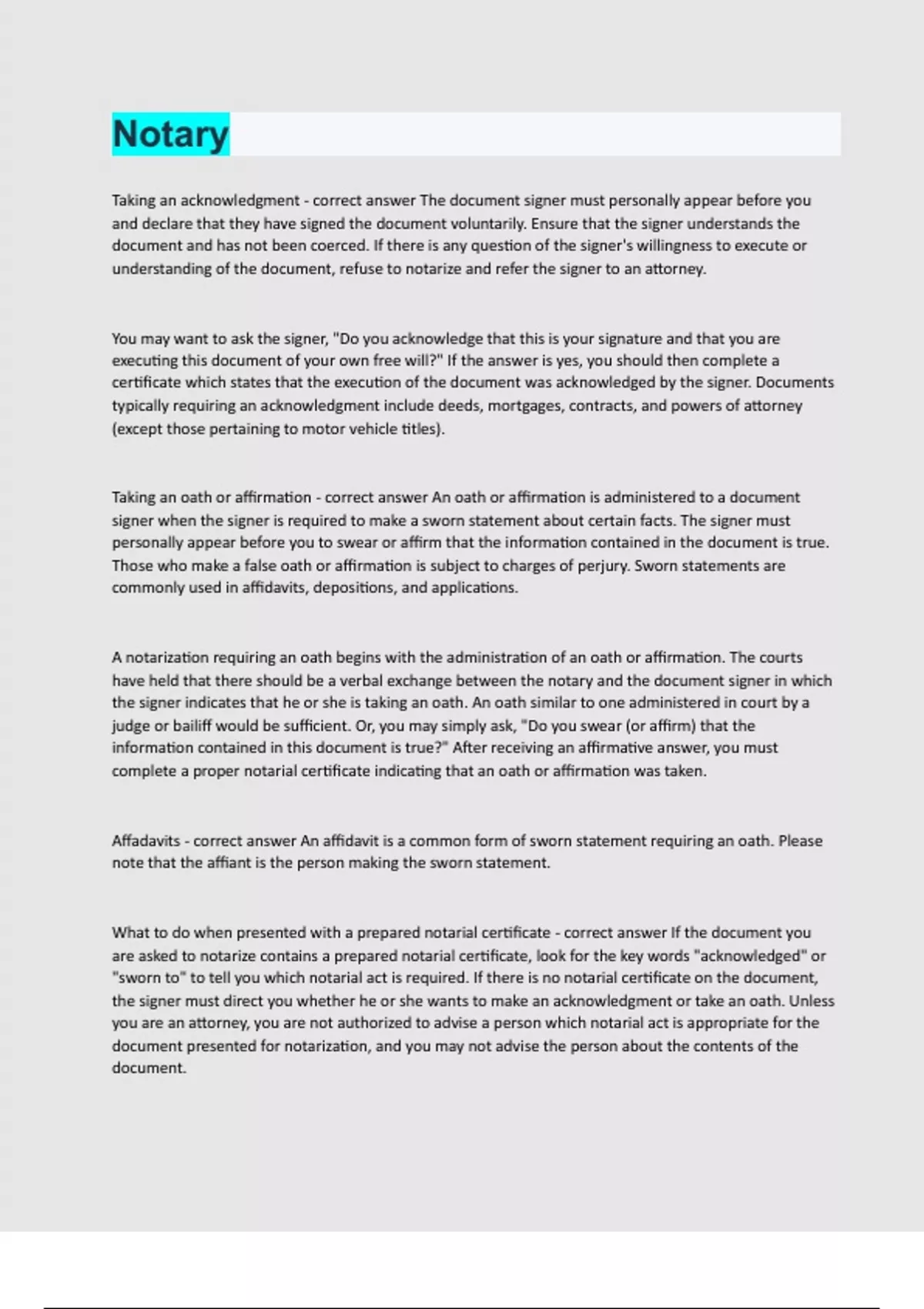 Notary

Taking an acknowledgment - correct answer The document signer must personally appear before you and declare that they have signed the document voluntarily. Ensure that the signer understands the document and has not been coerced. If there is any question of the signer's willingness to execute or understanding of the document, refuse to notarize and refer the signer to an attorney.

You may want to ask the signer, "Do you acknowledge that this is your signature and that you are executing this document of your own free will?" If the answer is yes, you should then complete a certificate which states that the execution of the document was acknowledged by the signer. Documents typically requiring an acknowledgment include deeds, mortgages, contracts, and powers of attorney (except those pertaining to motor vehicle titles).

Taking an oath or affirmation - correct answer An oath or affirmation is administered to a document signer when the signer is required to make a sworn statement about certain facts. The signer must personally appear before you to swear or affirm that the information contained in the document is true. Those who make a false oath or affirmation is subject to charges of perjury. Sworn statements are commonly used in affidavits, depositions, and applications.

A notarization requiring an oath begins with the administration of an oath or affirmation. The courts have held that there should be a verbal exchange between the notary and the document signer in which the signer indicates that he or she is taking an oath. An oath similar to one administered in court by a judge or bailiff would be sufficient. Or, you may simply ask, "Do you swear (or affirm) that the information contained in this document is true?" After receiving an affirmative answer, you must complete a proper notarial certificate indicating that an oath or affirmation was taken.

Affadavits - correct answer An affidavit is a common form of sworn statement requiring an oath. Please note that the affiant is the person making the sworn statement.

What to do when presented with a prepared notarial certificate - correct answer If the document you are asked to notarize contains a prepared notarial certificate, look for the key words "acknowledged" or "sworn to" to tell you which notarial act is required. If there is no notarial certificate on the document, the signer must direct you whether he or she wants to make an acknowledgment or take an oath. Unless you are an attorney, you are not authorized to advise a person which notarial act is appropriate for the document presented for notarization, and you may not advise the person about the contents of the document.